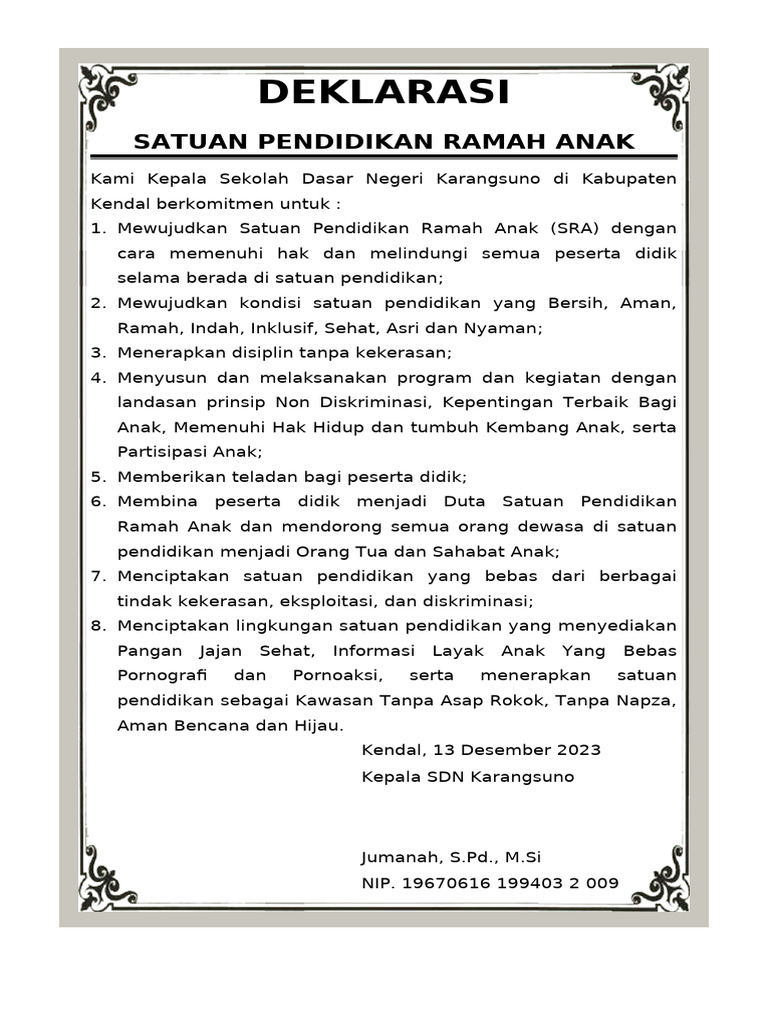 DEKLARASI

SATUAN PENDIDIKAN RAMAH ANAK

Kami Kepala Sekolah Dasar Negeri Karangsuno di Kabupaten Kendal berkomitmen untuk :

1. Mewujudkan Satuan Pendidikan Ramah Anak (SRA) dengan cara memenuhi hak dan melindungi semua peserta didik selama berada di satuan pendidikan;
2. Mewujudkan kondisi satuan pendidikan yang Bersih, Aman, Ramah, Indah, Inklusif, Sehat, Asri dan Nyaman;
3. Menerapkan disiplin tanpa kekerasan;
4. Menyusun dan melaksanakan program dan kegiatan dengan landasan prinsip Non Diskriminasi, Kepentingan Terbaik Bagi Anak, Memenuhi Hak Hidup dan tumbuh Kembang Anak, serta Partisipasi Anak;
5. Memberikan teladan bagi peserta didik;
6. Membina peserta didik menjadi Duta Satuan Pendidikan Ramah Anak dan mendorong semua orang dewasa di satuan pendidikan menjadi Orang Tua dan Sahabat Anak;
7. Menciptakan satuan pendidikan yang bebas dari berbagai tindak kekerasan, eksploitasi, dan diskriminasi;
8. Menciptakan lingkungan satuan pendidikan yang menyediakan Pangan Jajan Sehat, Informasi Layak Anak Yang Bebas Pornografi dan Pornoaksi, serta menerapkan satuan pendidikan sebagai Kawasan Tanpa Asap Rokok, Tanpa Napza, Aman Bencana dan Hijau.

Kendal, 13 Desember 2023
Kepala SDN Karangsuno

Jumanah, S.Pd., M.Si
NIP. 19670616 199403 2 009